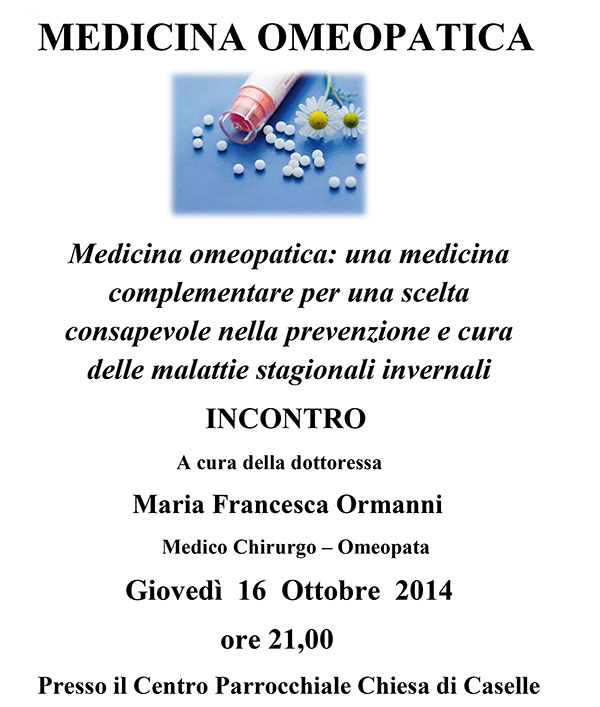 MEDICINA OMEOPATICA

Medicina omeopatica: una medicina complementare per una scelta consapevole nella prevenzione e cura delle malattie stagionali invernali

INCONTRO

A cura della dottoressa

Maria Francesca Ormanni

Medico Chirurgo – Omeopata

Giovedì 16 Ottobre 2014

ore 21,00

Presso il Centro Parrocchiale Chiesa di Caselle